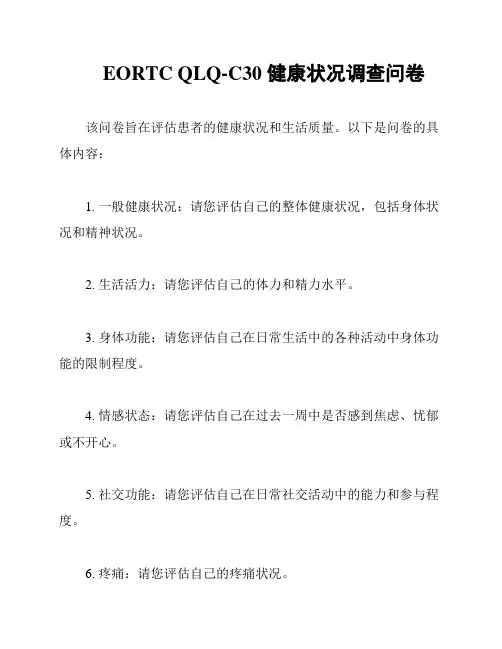 EORTC QLQ-C30 健康状况调查问卷

该问卷旨在评估患者的健康状况和生活质量。以下是问卷的具体内容：

1. 一般健康状况：请您评估自己的整体健康状况，包括身体状况和精神状况。

2. 生活活力：请您评估自己的体力和精力水平。

3. 身体功能：请您评估自己在日常生活中的各种活动中身体功能的限制程度。

4. 情感状态：请您评估自己在过去一周中是否感到焦虑、忧郁或不开心。

5. 社交功能：请您评估自己在日常社交活动中的能力和参与程度。

6. 疼痛：请您评估自己的疼痛状况。